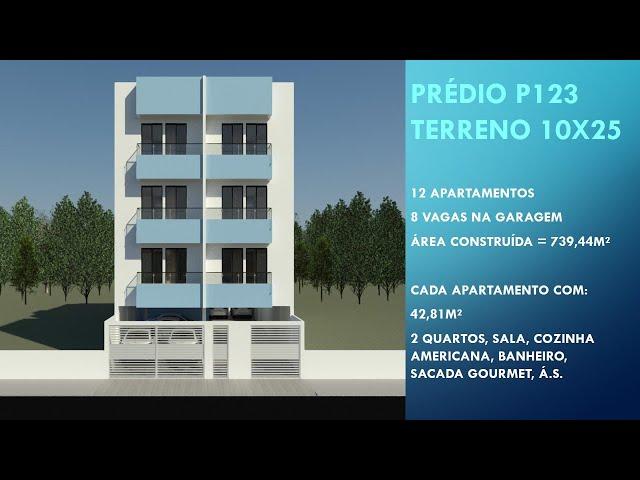 PRÉDIO P123
TERRENO 10X25

12 APARTAMENTOS

8 VAGAS NA GARAGEM

ÁREA CONSTRUÍDA = 739,44M²

CADA APARTAMENTO COM:

42,81M²

2 QUARTOS, SALA, COZINHA AMERICANA, BANHEIRO, SACADA GOURMET, Á.S.